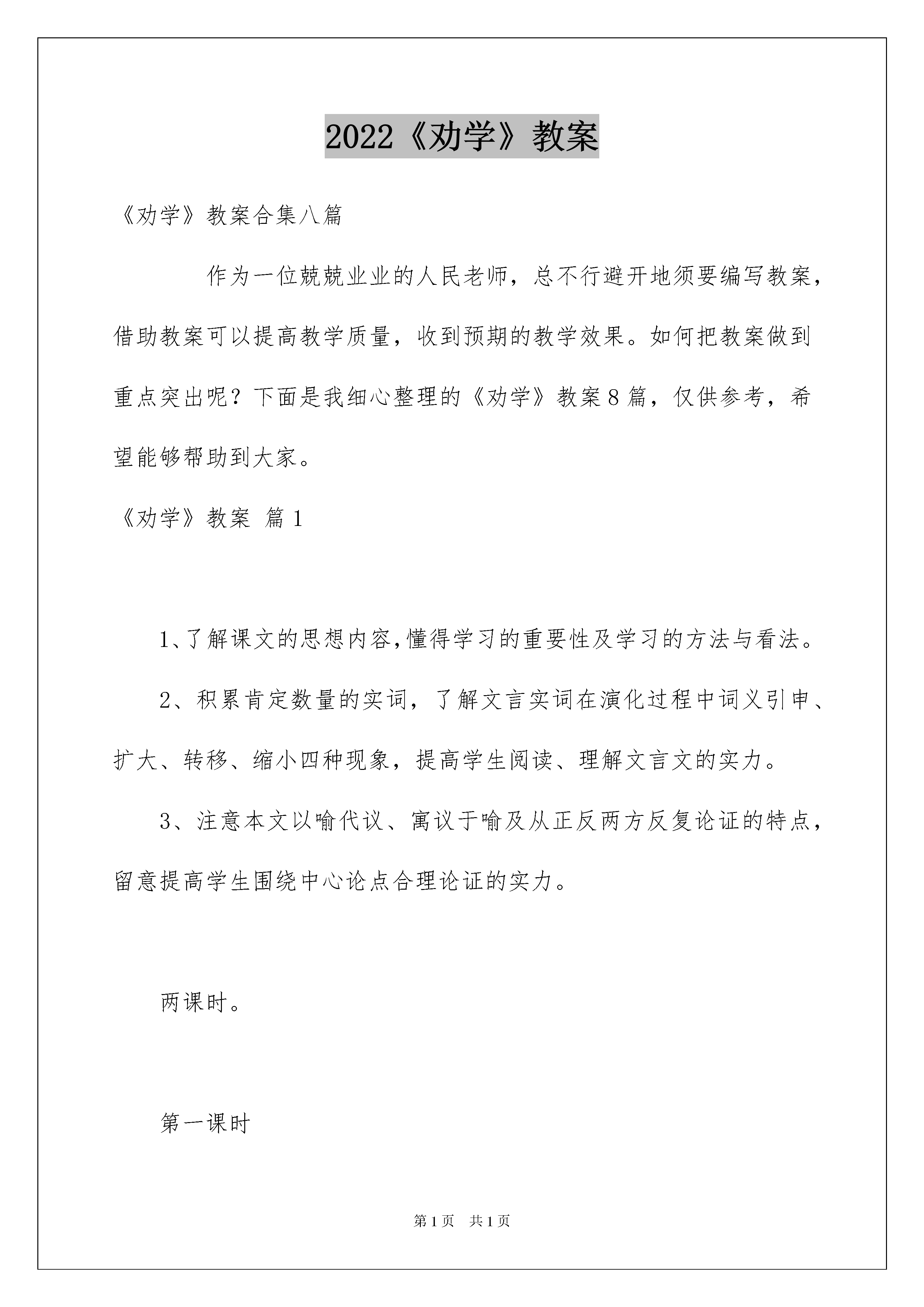 2022《劝学》教案

《劝学》教案合集八篇

作为一位兢兢业业的人民老师，总不行避开地须要编写教案，借助教案可以提高教学质量，收到预期的教学效果。如何把教案做到重点突出呢？下面是我细心整理的《劝学》教案8篇，仅供参考，希望能够帮助到大家。

《劝学》教案 篇1

1、了解课文的思想内容,懂得学习的重要性及学习的方法与看法。

2、积累肯定数量的实词，了解文言实词在演化过程中词义引申、扩大、转移、缩小四种现象，提高学生阅读、理解文言文的实力。

3、注意本文以喻代议、寓议于喻及从正反两方反复论证的特点，留意提高学生围绕中心论点合理论证的实力。

两课时。

第一课时

第1页 共1页